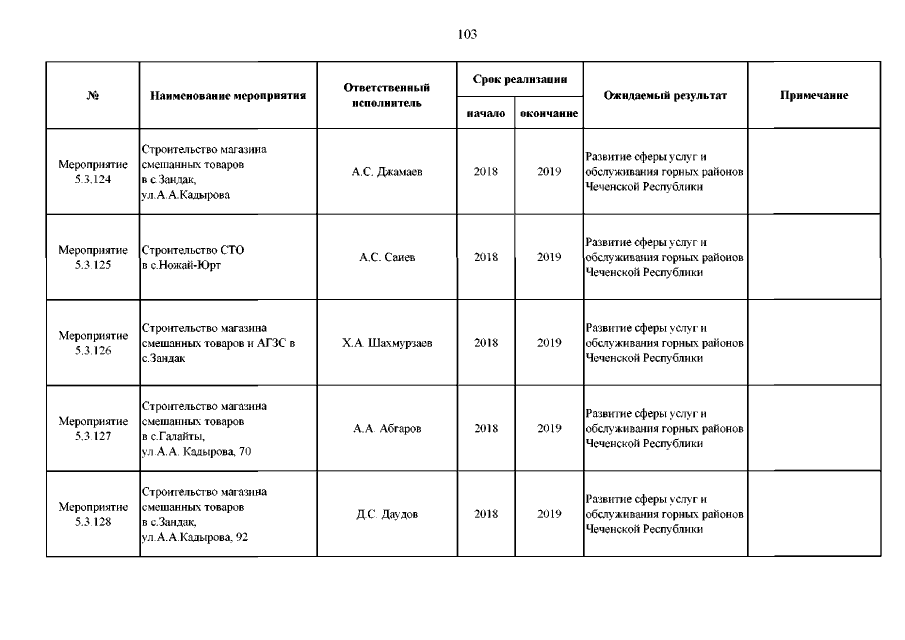 103

| № | Наименование мероприятия | Ответственный исполнитель | Срок реализации начало | Срок реализации окончание | Ожидаемый результат | Примечание |
|---|---|---|---|---|---|---|
| Мероприятие 5.3.124 | Строительство магазина смешанных товаров в с.Зандак, ул.А.А.Кадырова | А.С. Джамаев | 2018 | 2019 | Развитие сферы услуг и обслуживания горных районов Чеченской Республики | |
| Мероприятие 5.3.125 | Строительство СТО в с.Ножай-Юрт | А.С. Саиев | 2018 | 2019 | Развитие сферы услуг и обслуживания горных районов Чеченской Республики | |
| Мероприятие 5.3.126 | Строительство магазина смешанных товаров и АГЗС в с.Зандак | Х.А. Шахмурзаев | 2018 | 2019 | Развитие сферы услуг и обслуживания горных районов Чеченской Республики | |
| Мероприятие 5.3.127 | Строительство магазина смешанных товаров в с.Галайты, ул.А.А. Кадырова, 70 | А.А. Абгаров | 2018 | 2019 | Развитие сферы услуг и обслуживания горных районов Чеченской Республики | |
| Мероприятие 5.3.128 | Строительство магазина смешанных товаров в с.Зандак, ул.А.А.Кадырова, 92 | Д.С. Даудов | 2018 | 2019 | Развитие сферы услуг и обслуживания горных районов Чеченской Республики | |